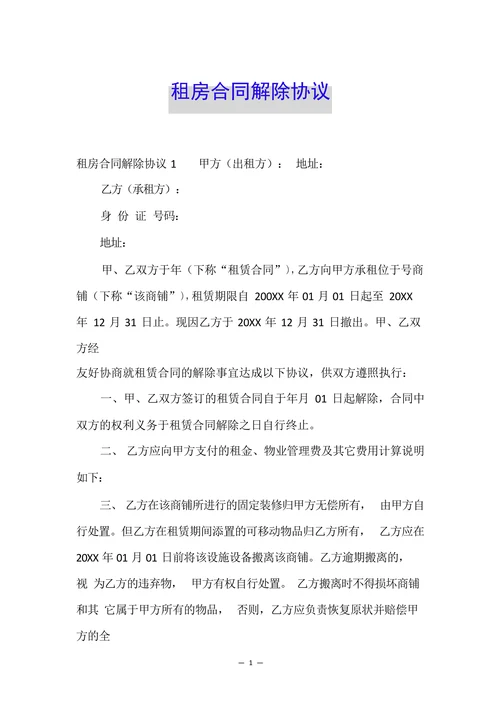 租房合同解除协议

租房合同解除协议 1　　甲方（出租方）：　地址：

乙方（承租方）：

身 份 证 号码：

地址：

甲、乙双方于年（下称“租赁合同”），乙方向甲方承租位于号商铺（下称“该商铺”），租赁期限自 200XX 年 01 月 01 日起至 20XX 年 12 月 31 日止。现因乙方于 20XX 年 12 月 31 日撤出。甲、乙双方经

友好协商就租赁合同的解除事宜达成以下协议，供双方遵照执行：

一、甲、乙双方签订的租赁合同自于年月 01 日起解除，合同中双方的权利义务于租赁合同解除之日自行终止。

二、 乙方应向甲方支付的租金、物业管理费及其它费用计算说明如下：

三、 乙方在该商铺所进行的固定装修归甲方无偿所有， 由甲方自行处置。但乙方在租赁期间添置的可移动物品归乙方所有， 乙方应在 20XX 年 01 月 01 日前将该设施设备搬离该商铺。乙方逾期搬离的，视 为乙方的违弃物， 甲方有权自行处置。 乙方搬离时不得损坏商铺和其 它属于甲方所有的物品， 否则，乙方应负责恢复原状并赔偿甲方的全

— 1 —